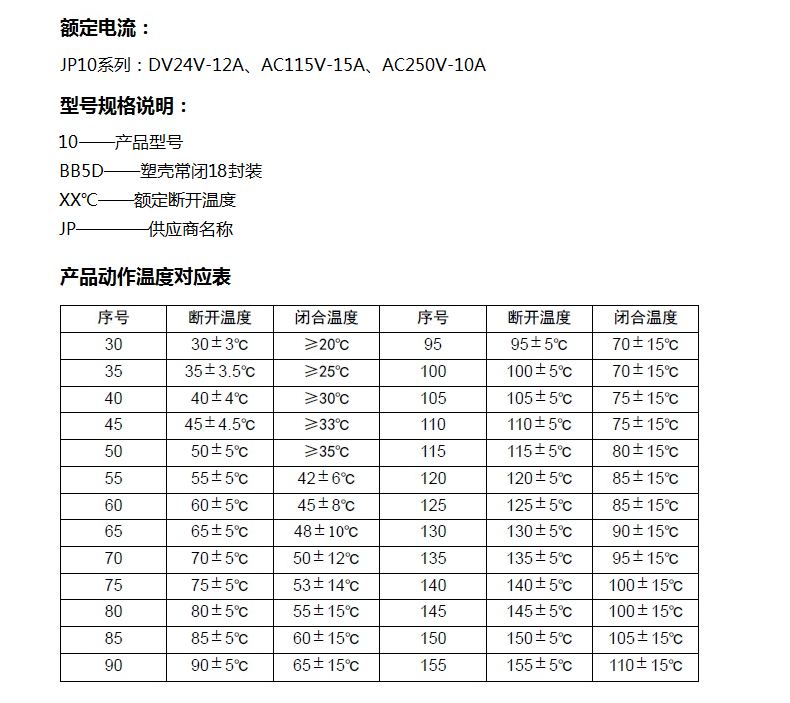 额定电流：

JP10系列：DV24V-12A、AC115V-15A、AC250V-10A

型号规格说明：

10——产品型号
BB5D——塑壳常闭18封装
XX℃——额定断开温度
JP————供应商名称

产品动作温度对应表

| 序号 | 断开温度 | 闭合温度 | 序号 | 断开温度 | 闭合温度 |
|---|---|---|---|---|---|
| 30 | 30±3℃ | ≥20℃ | 95 | 95±5℃ | 70±15℃ |
| 35 | 35±3.5℃ | ≥25℃ | 100 | 100±5℃ | 70±15℃ |
| 40 | 40±4℃ | ≥30℃ | 105 | 105±5℃ | 75±15℃ |
| 45 | 45±4.5℃ | ≥33℃ | 110 | 110±5℃ | 75±15℃ |
| 50 | 50±5℃ | ≥35℃ | 115 | 115±5℃ | 80±15℃ |
| 55 | 55±5℃ | 42±6℃ | 120 | 120±5℃ | 85±15℃ |
| 60 | 60±5℃ | 45±8℃ | 125 | 125±5℃ | 85±15℃ |
| 65 | 65±5℃ | 48±10℃ | 130 | 130±5℃ | 90±15℃ |
| 70 | 70±5℃ | 50±12℃ | 135 | 135±5℃ | 95±15℃ |
| 75 | 75±5℃ | 53±14℃ | 140 | 140±5℃ | 100±15℃ |
| 80 | 80±5℃ | 55±15℃ | 145 | 145±5℃ | 100±15℃ |
| 85 | 85±5℃ | 60±15℃ | 150 | 150±5℃ | 105±15℃ |
| 90 | 90±5℃ | 65±15℃ | 155 | 155±5℃ | 110±15℃ |